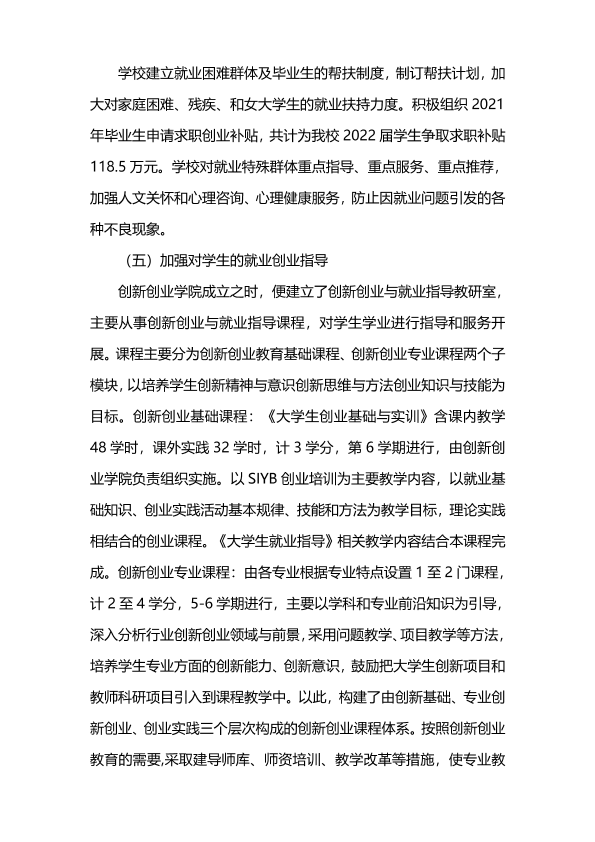 学校建立就业困难群体及毕业生的帮扶制度，制订帮扶计划，加大对家庭困难、残疾、和女大学生的就业扶持力度。积极组织2021年毕业生申请求职创业补贴，共计为我校2022届学生争取求职补贴118.5万元。学校对就业特殊群体重点指导、重点服务、重点推荐，加强人文关怀和心理咨询、心理健康服务，防止因就业问题引发的各种不良现象。

（五）加强对学生的就业创业指导

创新创业学院成立之时，便建立了创新创业与就业指导教研室，主要从事创新创业与就业指导课程，对学生学业进行指导和服务开展。课程主要分为创新创业教育基础课程、创新创业专业课程两个子模块，以培养学生创新精神与意识创新思维与方法创业知识与技能为目标。创新创业基础课程：《大学生创业基础与实训》含课内教学48学时，课外实践32学时，计3学分，第6学期进行，由创新创业学院负责组织实施。以SIYB创业培训为主要教学内容，以就业基础知识、创业实践活动基本规律、技能和方法为教学目标，理论实践相结合的创业课程。《大学生就业指导》相关教学内容结合本课程完成。创新创业专业课程：由各专业根据专业特点设置1至2门课程，计2至4学分，5-6学期进行，主要以学科和专业前沿知识为引导，深入分析行业创新创业领域与前景，采用问题教学、项目教学等方法，培养学生专业方面的创新能力、创新意识，鼓励把大学生创新项目和教师科研项目引入到课程教学中。以此，构建了由创新基础、专业创新创业、创业实践三个层次构成的创新创业课程体系。按照创新创业教育的需要,采取建导师库、师资培训、教学改革等措施，使专业教